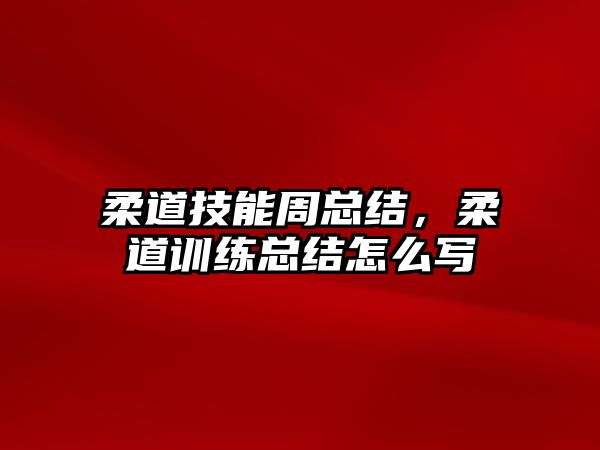 柔道技能周总结，柔道训练总结怎么写